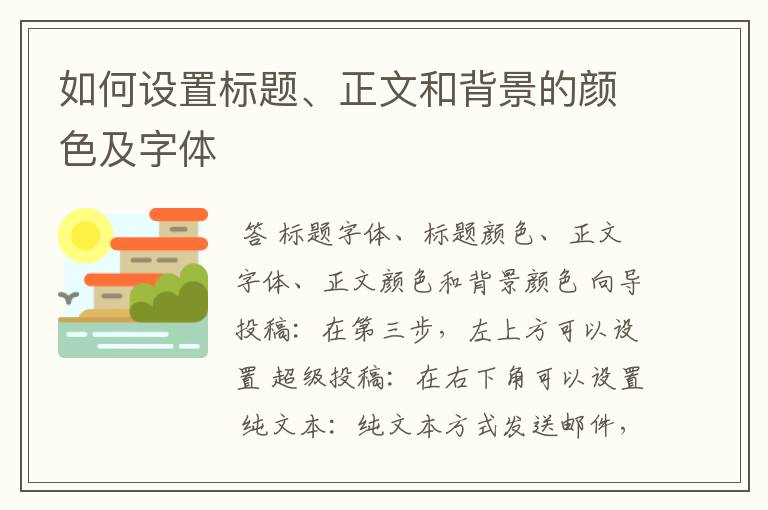 如何设置标题、正文和背景的颜色及字体

答 标题字体、标题颜色、正文字体、正文颜色和背景颜色 向导投稿：在第三步，左上方可以设置 超级投稿：在右下角可以设置 纯文本：纯文本方式发送邮件，